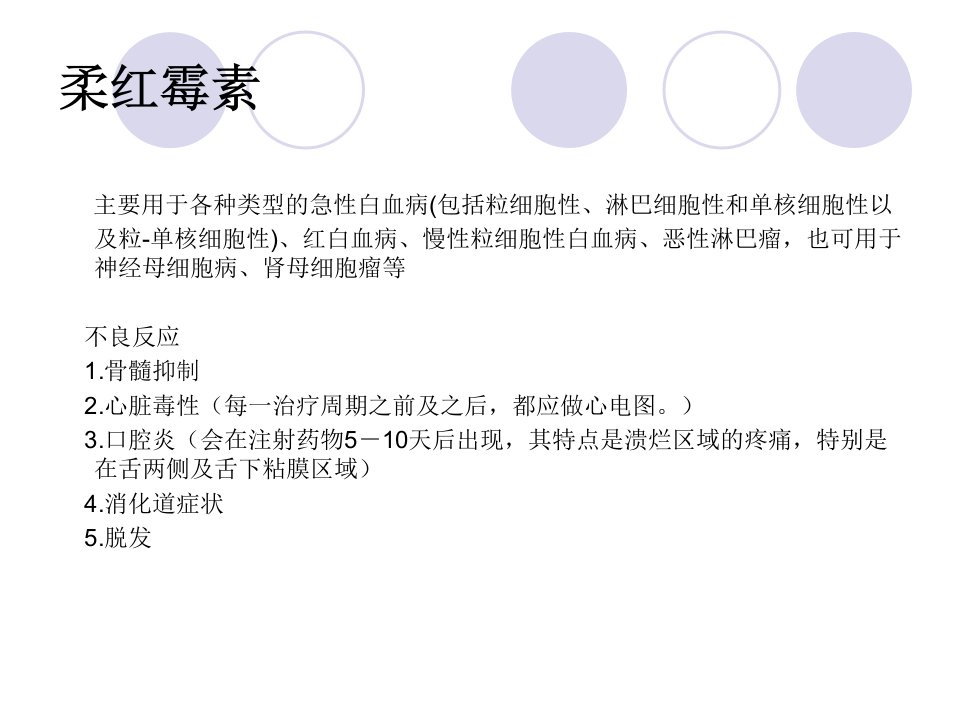 柔红霉素

主要用于各种类型的急性白血病(包括粒细胞性、淋巴细胞性和单核细胞性以及粒-单核细胞性)、红白血病、慢性粒细胞性白血病、恶性淋巴瘤，也可用于神经母细胞病、肾母细胞瘤等

不良反应
1.骨髓抑制
2.心脏毒性（每一治疗周期之前及之后，都应做心电图。）
3.口腔炎（会在注射药物5－10天后出现，其特点是溃烂区域的疼痛，特别是在舌两侧及舌下粘膜区域）
4.消化道症状
5.脱发